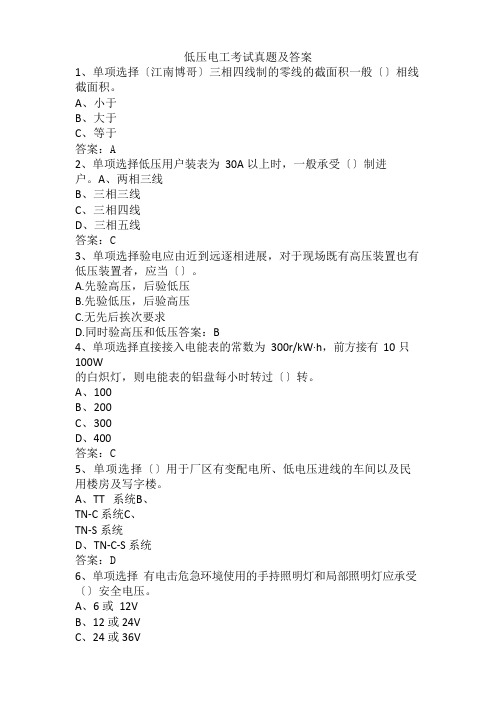 低压电工考试真题及答案

1、单项选择〔江南博哥〕三相四线制的零线的截面积一般〔〕相线截面积。
A、小于
B、大于
C、等于
答案：A

2、单项选择低压用户装表为 30A 以上时，一般承受〔〕制进户。A、两相三线
B、三相三线
C、三相四线
D、三相五线
答案：C

3、单项选择验电应由近到远逐相进展，对于现场既有高压装置也有低压装置者，应当〔〕。
A.先验高压，后验低压
B.先验低压，后验高压
C.无先后挨次要求
D.同时验高压和低压答案：B

4、单项选择直接接入电能表的常数为 300r/kW·h，前方接有 10 只 100W
的白炽灯，则电能表的铝盘每小时转过〔〕转。
A、100
B、200
C、300
D、400
答案：C

5、单项选择〔〕用于厂区有变配电所、低电压进线的车间以及民用楼房及写字楼。
A、TT 系统B、
TN-C 系统C、
TN-S 系统
D、TN-C-S 系统
答案：D

6、单项选择 有电击危急环境使用的手持照明灯和局部照明灯应承受〔〕安全电压。
A、6 或 12V
B、12 或 24V
C、24 或 36V